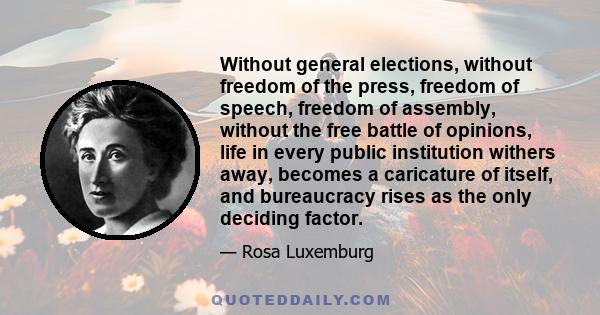 Without general elections, without freedom of the press, freedom of speech, freedom of assembly, without the free battle of opinions, life in every public institution withers away, becomes a caricature of itself, and bureaucracy rises as the only deciding factor.

— Rosa Luxemburg

QUOTEDDAILY.COM